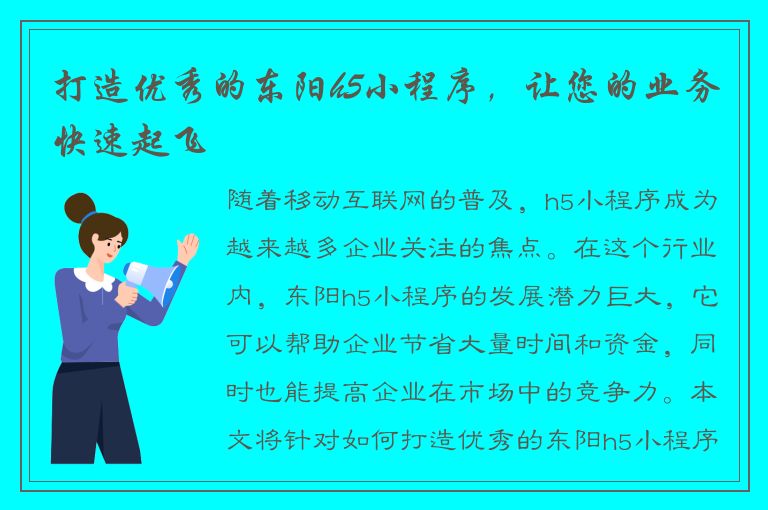 打造优秀的东阳h5小程序，让您的业务快速起飞

随着移动互联网的普及，h5小程序成为越来越多企业关注的焦点。在这个行业内，东阳h5小程序的发展潜力巨大，它可以帮助企业节省大量时间和资金，同时也能提高企业在市场中的竞争力。本文将针对如何打造优秀的东阳h5小程序